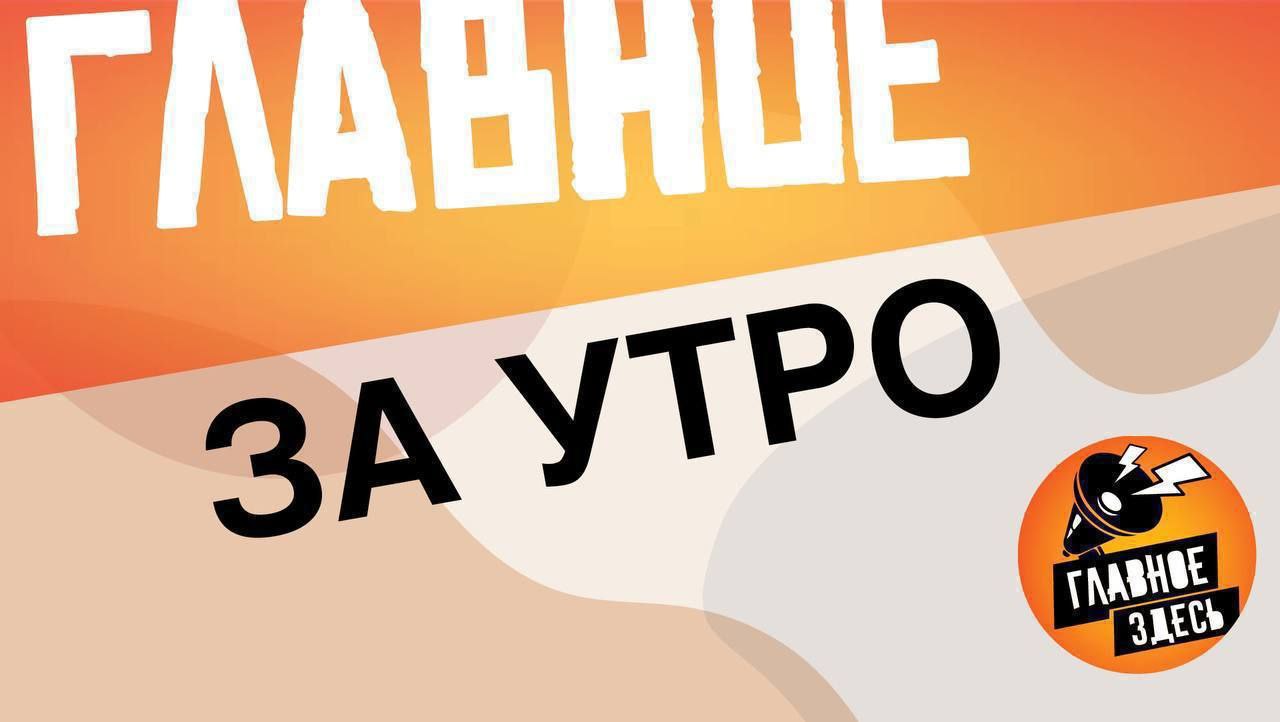 ГЛАВНОЕ

ЗА УТРО

ГЛАВНОЕ
ЗДЕСЬ